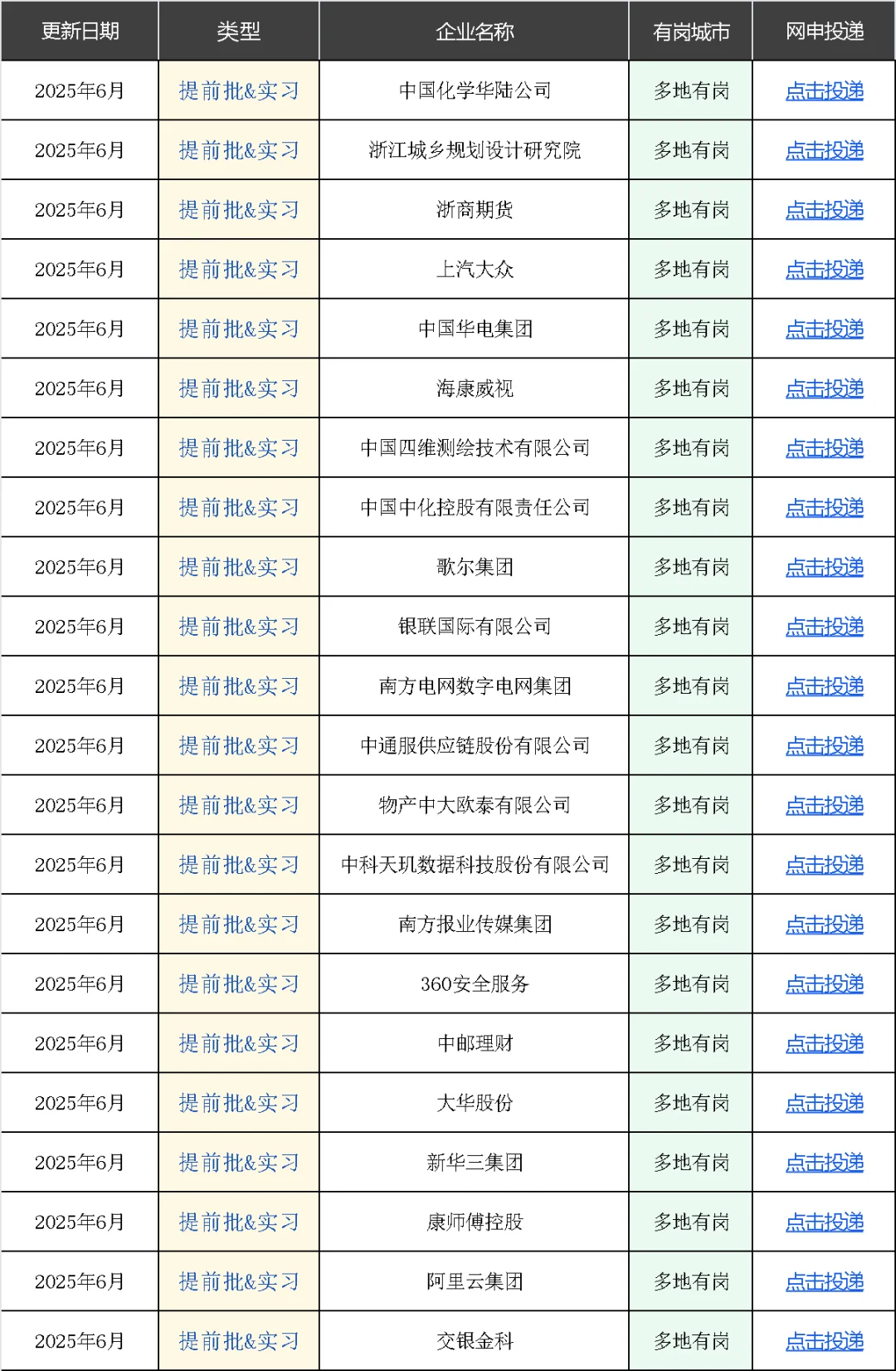 | 更新日期 | 类型 | 企业名称 | 有岗城市 | 网申投递 |
|---|---|---|---|---|
| 2025年6月 | 提前批&实习 | 中国化学华陆公司 | 多地有岗 | 点击投递 |
| 2025年6月 | 提前批&实习 | 浙江城乡规划设计研究院 | 多地有岗 | 点击投递 |
| 2025年6月 | 提前批&实习 | 浙商期货 | 多地有岗 | 点击投递 |
| 2025年6月 | 提前批&实习 | 上汽大众 | 多地有岗 | 点击投递 |
| 2025年6月 | 提前批&实习 | 中国华电集团 | 多地有岗 | 点击投递 |
| 2025年6月 | 提前批&实习 | 海康威视 | 多地有岗 | 点击投递 |
| 2025年6月 | 提前批&实习 | 中国四维测绘技术有限公司 | 多地有岗 | 点击投递 |
| 2025年6月 | 提前批&实习 | 中国中化控股有限责任公司 | 多地有岗 | 点击投递 |
| 2025年6月 | 提前批&实习 | 歌尔集团 | 多地有岗 | 点击投递 |
| 2025年6月 | 提前批&实习 | 银联国际有限公司 | 多地有岗 | 点击投递 |
| 2025年6月 | 提前批&实习 | 南方电网数字电网集团 | 多地有岗 | 点击投递 |
| 2025年6月 | 提前批&实习 | 中通服供应链股份有限公司 | 多地有岗 | 点击投递 |
| 2025年6月 | 提前批&实习 | 物产中大欧泰有限公司 | 多地有岗 | 点击投递 |
| 2025年6月 | 提前批&实习 | 中科天玑数据科技股份有限公司 | 多地有岗 | 点击投递 |
| 2025年6月 | 提前批&实习 | 南方报业传媒集团 | 多地有岗 | 点击投递 |
| 2025年6月 | 提前批&实习 | 360安全服务 | 多地有岗 | 点击投递 |
| 2025年6月 | 提前批&实习 | 中邮理财 | 多地有岗 | 点击投递 |
| 2025年6月 | 提前批&实习 | 大华股份 | 多地有岗 | 点击投递 |
| 2025年6月 | 提前批&实习 | 新华三集团 | 多地有岗 | 点击投递 |
| 2025年6月 | 提前批&实习 | 康师傅控股 | 多地有岗 | 点击投递 |
| 2025年6月 | 提前批&实习 | 阿里云集团 | 多地有岗 | 点击投递 |
| 2025年6月 | 提前批&实习 | 交银金科 | 多地有岗 | 点击投递 |